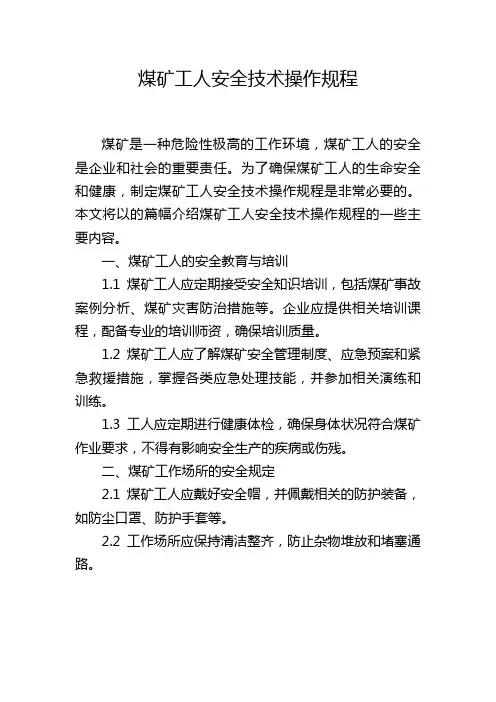 煤矿工人安全技术操作规程

煤矿是一种危险性极高的工作环境，煤矿工人的安全是企业和社会的重要责任。为了确保煤矿工人的生命安全和健康，制定煤矿工人安全技术操作规程是非常必要的。本文将以的篇幅介绍煤矿工人安全技术操作规程的一些主要内容。

一、煤矿工人的安全教育与培训

1.1 煤矿工人应定期接受安全知识培训，包括煤矿事故案例分析、煤矿灾害防治措施等。企业应提供相关培训课程，配备专业的培训师资，确保培训质量。

1.2 煤矿工人应了解煤矿安全管理制度、应急预案和紧急救援措施，掌握各类应急处理技能，并参加相关演练和训练。

1.3 工人应定期进行健康体检，确保身体状况符合煤矿作业要求，不得有影响安全生产的疾病或伤残。

二、煤矿工作场所的安全规定

2.1 煤矿工人应戴好安全帽，并佩戴相关的防护装备，如防尘口罩、防护手套等。

2.2 工作场所应保持清洁整齐，防止杂物堆放和堵塞通路。